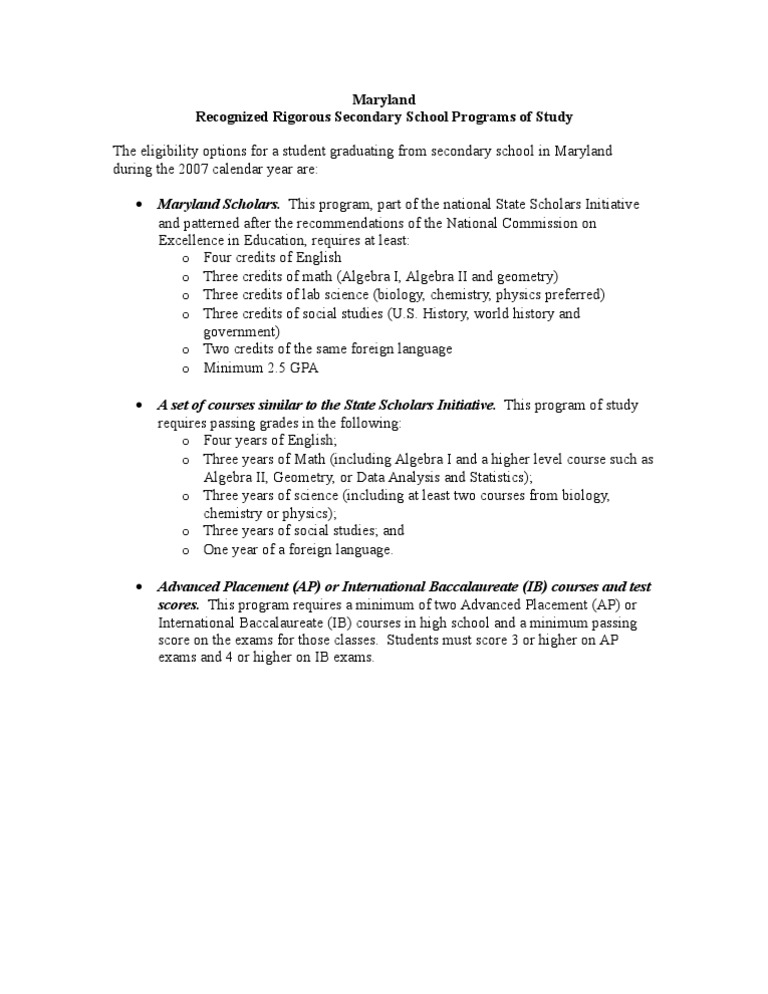 Maryland
Recognized Rigorous Secondary School Programs of Study

The eligibility options for a student graduating from secondary school in Maryland during the 2007 calendar year are:

• Maryland Scholars. This program, part of the national State Scholars Initiative and patterned after the recommendations of the National Commission on Excellence in Education, requires at least:
  o Four credits of English
  o Three credits of math (Algebra I, Algebra II and geometry)
  o Three credits of lab science (biology, chemistry, physics preferred)
  o Three credits of social studies (U.S. History, world history and government)
  o Two credits of the same foreign language
  o Minimum 2.5 GPA

• A set of courses similar to the State Scholars Initiative. This program of study requires passing grades in the following:
  o Four years of English;
  o Three years of Math (including Algebra I and a higher level course such as Algebra II, Geometry, or Data Analysis and Statistics);
  o Three years of science (including at least two courses from biology, chemistry or physics);
  o Three years of social studies; and
  o One year of a foreign language.

• Advanced Placement (AP) or International Baccalaureate (IB) courses and test scores. This program requires a minimum of two Advanced Placement (AP) or International Baccalaureate (IB) courses in high school and a minimum passing score on the exams for those classes. Students must score 3 or higher on AP exams and 4 or higher on IB exams.